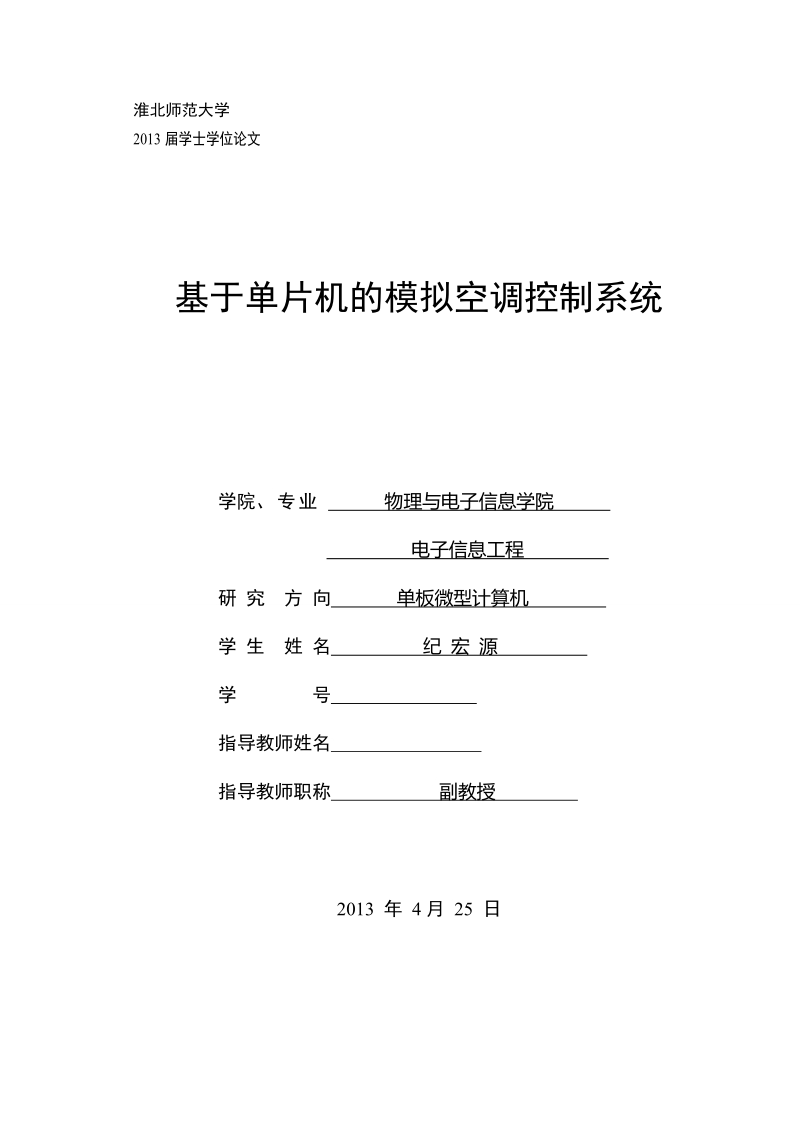 淮北师范大学
2013 届学士学位论文

基于单片机的模拟空调控制系统

学院、专业 物理与电子信息学院
电子信息工程
研 究 方 向 单板微型计算机
学 生 姓 名 纪 宏 源
学 号
指导教师姓名
指导教师职称 副教授

2013 年 4 月 25 日